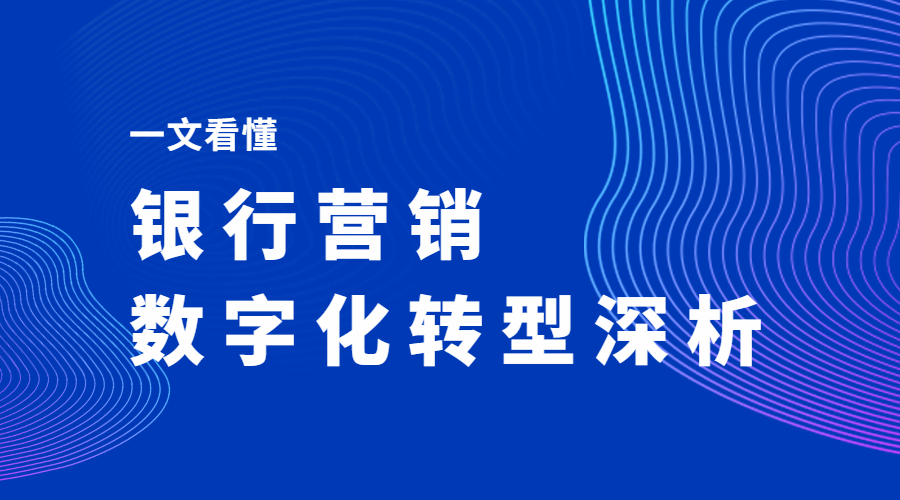 一文看懂

银行营销
数字化转型深析